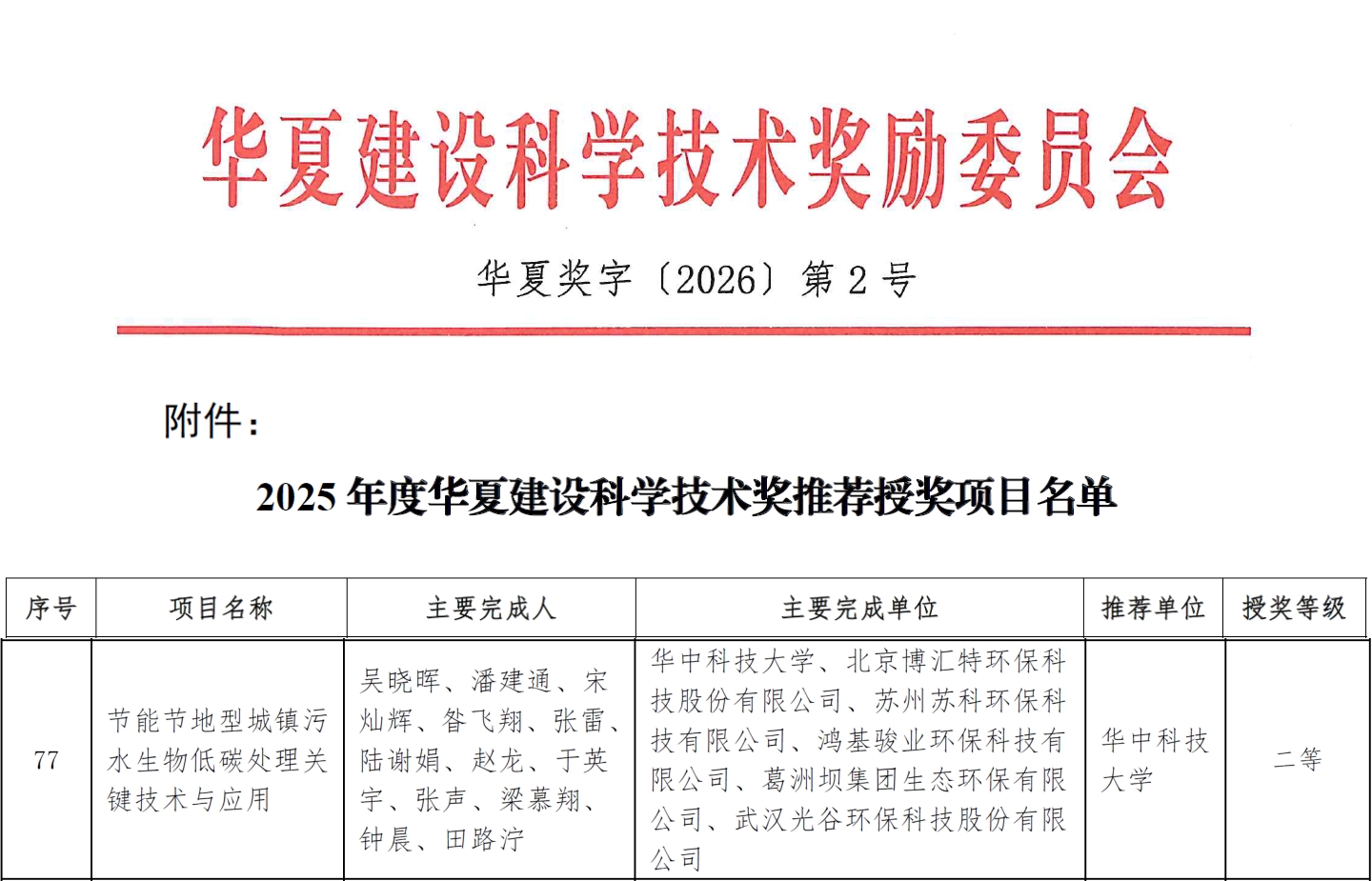 华夏建设科学技术奖励委员会

华夏奖字〔2026〕第 2 号

附件：

2025 年度华夏建设科学技术奖推荐授奖项目名单

| 序号 | 项目名称 | 主要完成人 | 主要完成单位 | 推荐单位 | 授奖等级 |
|---|---|---|---|---|---|
| 77 | 节能节地型城镇污水生物低碳处理关键技术与应用 | 吴晓晖、潘建通、宋灿辉、昝飞翔、张雷、陆谢娟、赵龙、于英宇、张声、梁慕翔、钟晨、田路泞 | 华中科技大学、北京博汇特环保科技股份有限公司、苏州苏科环保科技有限公司、鸿基骏业环保科技有限公司、葛洲坝集团生态环保有限公司、武汉光谷环保科技股份有限公司 | 华中科技大学 | 二等 |